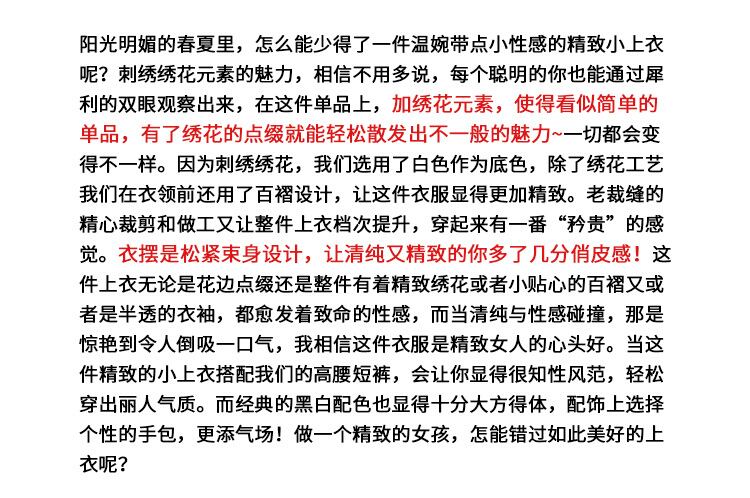 阳光明媚的春夏里，怎么能少得了一件温婉带点小性感的精致小上衣呢？刺绣绣花元素的魅力，相信不用多说，每个聪明的你也能通过犀利的双眼观察出来，在这件单品上，加绣花元素，使得看似简单的单品，有了绣花的点缀就能轻松散发出不一般的魅力~一切都会变得不一样。因为刺绣绣花，我们选用了白色作为底色，除了绣花工艺我们在衣领前还用了百褶设计，让这件衣服显得更加精致。老裁缝的精心裁剪和做工又让整件上衣档次提升，穿起来有一番“矜贵”的感觉。衣摆是松紧束身设计，让清纯又精致的你多了几分俏皮感！这件上衣无论是花边点缀还是整件有着精致绣花或者小贴心的百褶又或者是半透的衣袖，都愈发着致命的性感，而当清纯与性感碰撞，那是惊艳到令人倒吸一口气，我相信这件衣服是精致女人的心头好。当这件精致的小上衣搭配我们的高腰短裤，会让你显得很知性风范，轻松穿出丽人气质。而经典的黑白配色也显得十分大方得体，配饰上选择个性的手包，更添气场！做一个精致的女孩，怎能错过如此美好的上衣呢？